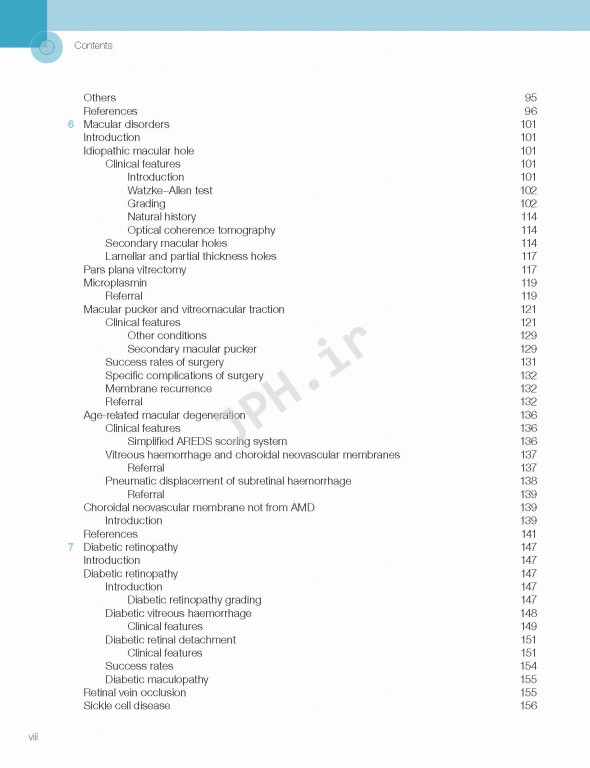 Contents

Others 95
References 96
6 Macular disorders 101
Introduction 101
Idiopathic macular hole 101
Clinical features 101
Introduction 101
Watzke–Allen test 102
Grading 102
Natural history 114
Optical coherence tomography 114
Secondary macular holes 114
Lamellar and partial thickness holes 117
Pars plana vitrectomy 117
Microplasmin 119
Referral 119
Macular pucker and vitreomacular traction 121
Clinical features 121
Other conditions 129
Secondary macular pucker 129
Success rates of surgery 131
Specific complications of surgery 132
Membrane recurrence 132
Referral 132
Age-related macular degeneration 136
Clinical features 136
Simplified AREDS scoring system 136
Vitreous haemorrhage and choroidal neovascular membranes 137
Referral 137
Pneumatic displacement of subretinal haemorrhage 138
Referral 139
Choroidal neovascular membrane not from AMD 139
Introduction 139
References 141
7 Diabetic retinopathy 147
Introduction 147
Diabetic retinopathy 147
Introduction 147
Diabetic retinopathy grading 147
Diabetic vitreous haemorrhage 148
Clinical features 149
Diabetic retinal detachment 151
Clinical features 151
Success rates 154
Diabetic maculopathy 155
Retinal vein occlusion 155
Sickle cell disease 156

JPH.ir

viii